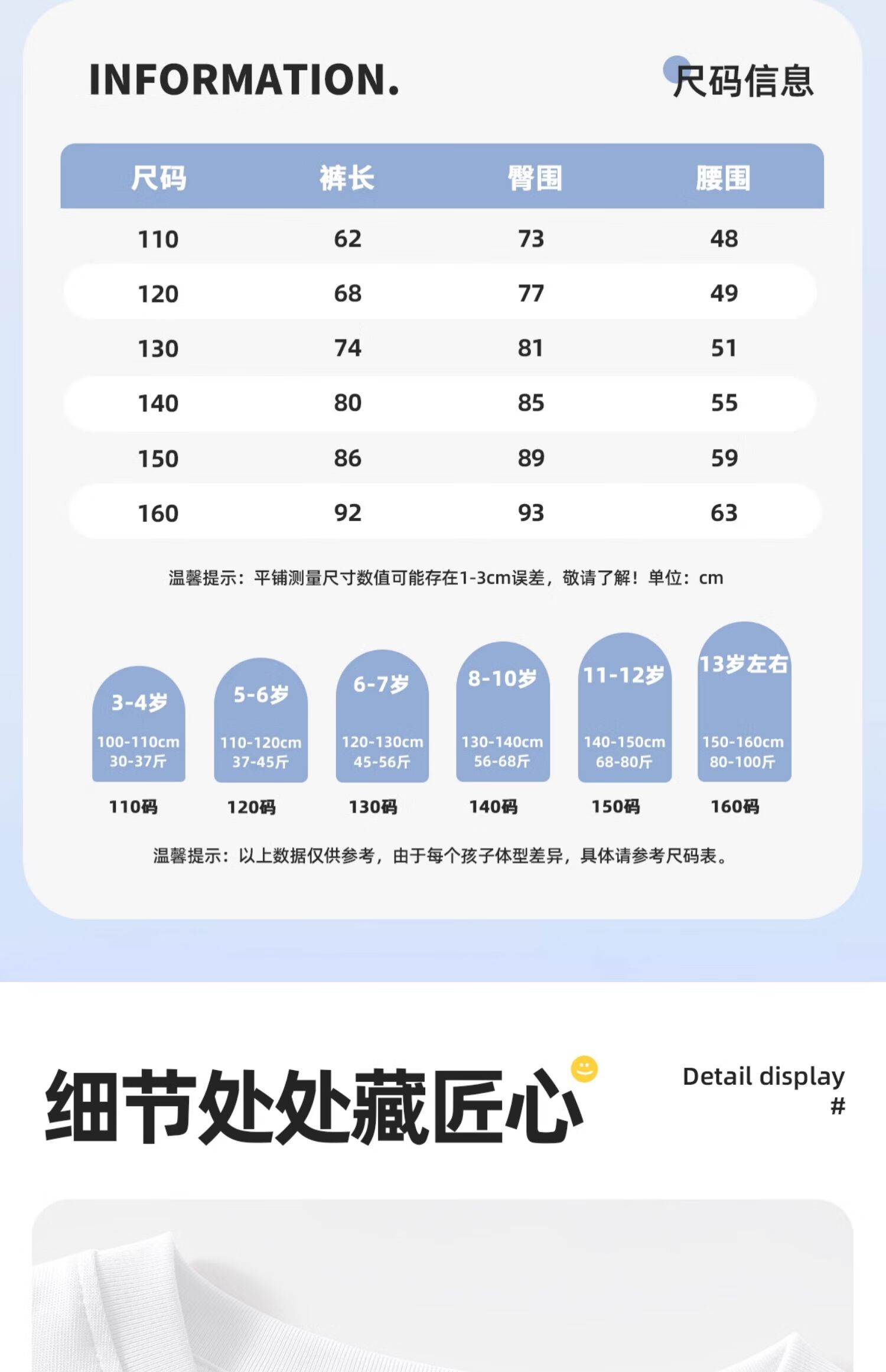 INFORMATION.

尺码信息

| 尺码 | 裤长 | 臀围 | 腰围 |
|---|---|---|---|
| 110 | 62 | 73 | 48 |
| 120 | 68 | 77 | 49 |
| 130 | 74 | 81 | 51 |
| 140 | 80 | 85 | 55 |
| 150 | 86 | 89 | 59 |
| 160 | 92 | 93 | 63 |

温馨提示：平铺测量尺寸数值可能存在1-3cm误差，敬请了解！单位：cm

3-4岁 100-110cm 30-37斤 110码

5-6岁 110-120cm 37-45斤 120码

6-7岁 120-130cm 45-56斤 130码

8-10岁 130-140cm 56-68斤 140码

11-12岁 140-150cm 68-80斤 150码

13岁左右 150-160cm 80-100斤 160码

温馨提示：以上数据仅供参考，由于每个孩子体型差异，具体请参考尺码表。

细节处处藏匠心

Detail display
#